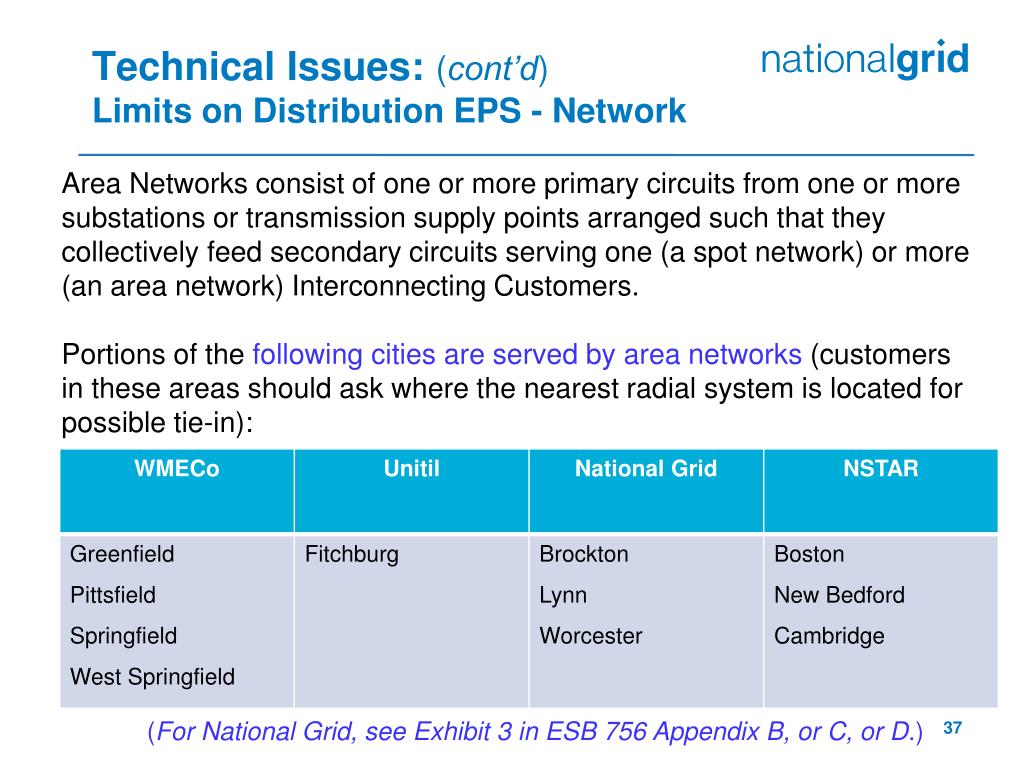 Technical Issues: (cont'd)
Limits on Distribution EPS - Network

nationalgrid

Area Networks consist of one or more primary circuits from one or more substations or transmission supply points arranged such that they collectively feed secondary circuits serving one (a spot network) or more (an area network) Interconnecting Customers.

Portions of the following cities are served by area networks (customers in these areas should ask where the nearest radial system is located for possible tie-in):

| WMECo | Unitil | National Grid | NSTAR |
|---|---|---|---|
| Greenfield<br>Pittsfield<br>Springfield<br>West Springfield | Fitchburg | Brockton<br>Lynn<br>Worcester | Boston<br>New Bedford<br>Cambridge |

(For National Grid, see Exhibit 3 in ESB 756 Appendix B, or C, or D.)

37